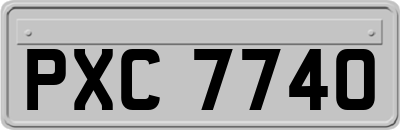 PXC 7740